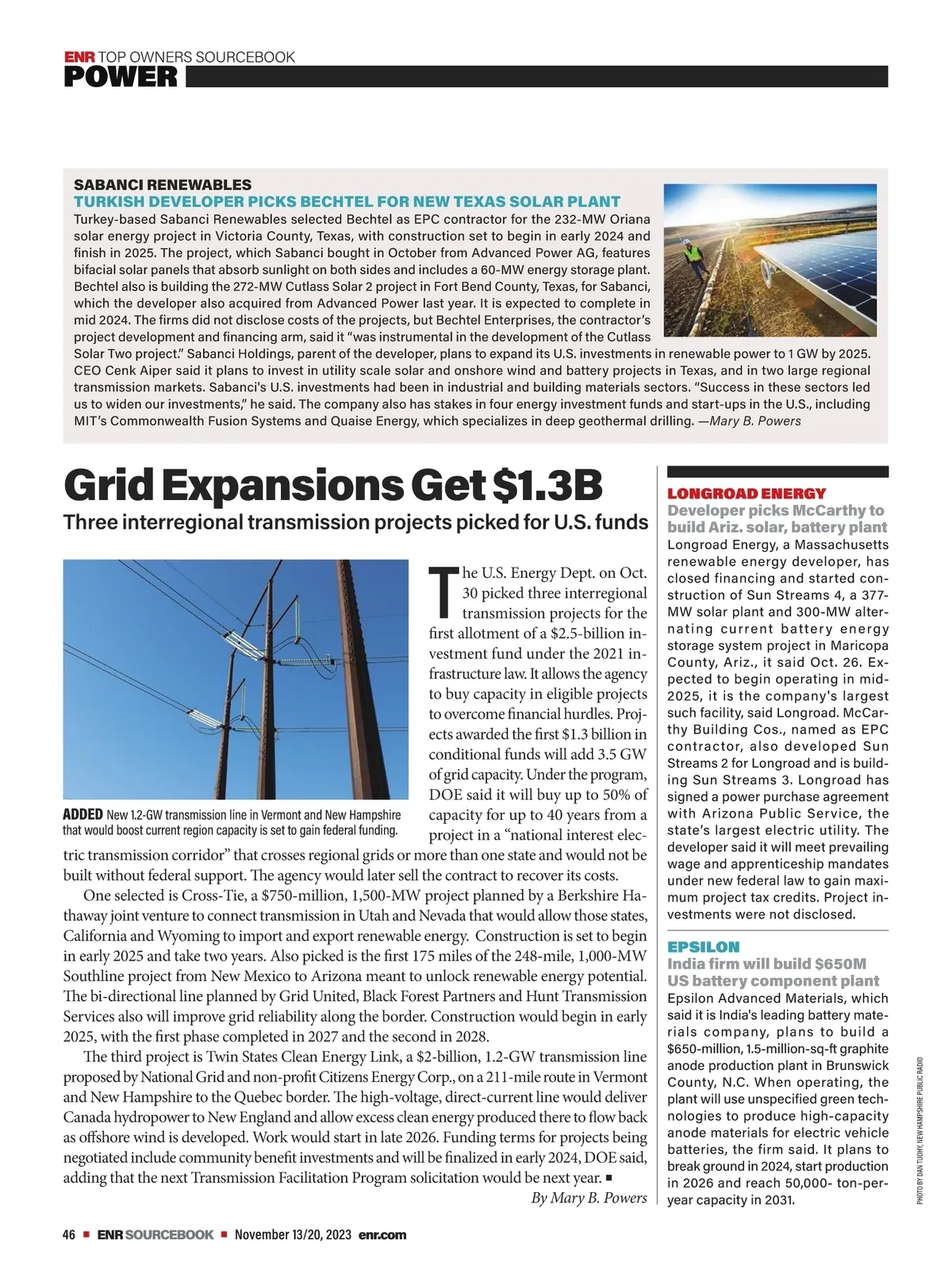 ENR TOP OWNERS SOURCEBOOK
POWER

SABANCI RENEWABLES
TURKISH DEVELOPER PICKS BECHTEL FOR NEW TEXAS SOLAR PLANT
Turkey-based Sabanci Renewables selected Bechtel as EPC contractor for the 232-MW Oriana solar energy project in Victoria County, Texas, with construction set to begin in early 2024 and finish in 2025. The project, which Sabanci bought in October from Advanced Power AG, features bifacial solar panels that absorb sunlight on both sides and includes a 60-MW energy storage plant. Bechtel also is building the 272-MW Cutlass Solar 2 project in Fort Bend County, Texas, for Sabanci, which the developer also acquired from Advanced Power last year. It is expected to complete in mid 2024. The firms did not disclose costs of the projects, but Bechtel Enterprises, the contractor's project development and financing arm, said it "was instrumental in the development of the Cutlass Solar Two project." Sabanci Holdings, parent of the developer, plans to expand its U.S. investments in renewable power to 1 GW by 2025. CEO Cenk Aiper said it plans to invest in utility scale solar and onshore wind and battery projects in Texas, and in two large regional transmission markets. Sabanci's U.S. investments had been in industrial and building materials sectors. "Success in these sectors led us to widen our investments," he said. The company also has stakes in four energy investment funds and start-ups in the U.S., including MIT's Commonwealth Fusion Systems and Quaise Energy, which specializes in deep geothermal drilling. —Mary B. Powers

Grid Expansions Get $1.3B
Three interregional transmission projects picked for U.S. funds

ADDED New 1.2-GW transmission line in Vermont and New Hampshire that would boost current region capacity is set to gain federal funding.

The U.S. Energy Dept. on Oct. 30 picked three interregional transmission projects for the first allotment of a $2.5-billion investment fund under the 2021 infrastructure law. It allows the agency to buy capacity in eligible projects to overcome financial hurdles. Projects awarded the first $1.3 billion in conditional funds will add 3.5 GW of grid capacity. Under the program, DOE said it will buy up to 50% of capacity for up to 40 years from a project in a "national interest electric transmission corridor" that crosses regional grids or more than one state and would not be built without federal support. The agency would later sell the contract to recover its costs.

One selected is Cross-Tie, a $750-million, 1,500-MW project planned by a Berkshire Hathaway joint venture to connect transmission in Utah and Nevada that would allow those states, California and Wyoming to import and export renewable energy. Construction is set to begin in early 2025 and take two years. Also picked is the first 175 miles of the 248-mile, 1,000-MW Southline project from New Mexico to Arizona meant to unlock renewable energy potential. The bi-directional line planned by Grid United, Black Forest Partners and Hunt Transmission Services also will improve grid reliability along the border. Construction would begin in early 2025, with the first phase completed in 2027 and the second in 2028.

The third project is Twin States Clean Energy Link, a $2-billion, 1.2-GW transmission line proposed by National Grid and non-profit Citizens Energy Corp., on a 211-mile route in Vermont and New Hampshire to the Quebec border. The high-voltage, direct-current line would deliver Canada hydropower to New England and allow excess clean energy produced there to flow back as offshore wind is developed. Work would start in late 2026. Funding terms for projects being negotiated include community benefit investments and will be finalized in early 2024, DOE said, adding that the next Transmission Facilitation Program solicitation would be next year. ■
By Mary B. Powers

LONGROAD ENERGY
Developer picks McCarthy to build Ariz. solar, battery plant
Longroad Energy, a Massachusetts renewable energy developer, has closed financing and started construction of Sun Streams 4, a 377-MW solar plant and 300-MW alternating current battery energy storage system project in Maricopa County, Ariz., it said Oct. 26. Expected to begin operating in mid-2025, it is the company's largest such facility, said Longroad. McCarthy Building Cos., named as EPC contractor, also developed Sun Streams 2 for Longroad and is building Sun Streams 3. Longroad has signed a power purchase agreement with Arizona Public Service, the state's largest electric utility. The developer said it will meet prevailing wage and apprenticeship mandates under new federal law to gain maximum project tax credits. Project investments were not disclosed.

EPSILON
India firm will build $650M US battery component plant
Epsilon Advanced Materials, which said it is India's leading battery materials company, plans to build a $650-million, 1.5-million-sq-ft graphite anode production plant in Brunswick County, N.C. When operating, the plant will use unspecified green technologies to produce high-capacity anode materials for electric vehicle batteries, the firm said. It plans to break ground in 2024, start production in 2026 and reach 50,000- ton-per-year capacity in 2031.

PHOTO BY DAN TUOHY, NEW HAMPSHIRE PUBLIC RADIO

46 ■ ENR SOURCEBOOK ■ November 13/20, 2023 enr.com